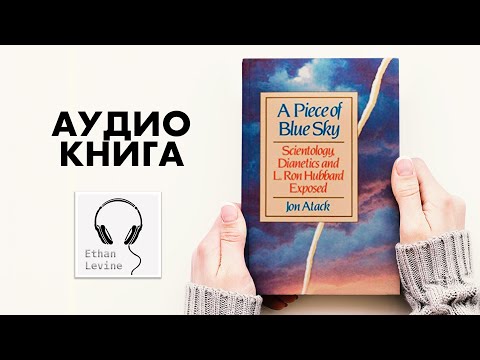 АУДИО КНИГА

Ethan Levine

A Piece of Blue Sky

Scientology, Dianetics and L. Ron Hubbard Exposed

Jon Atack